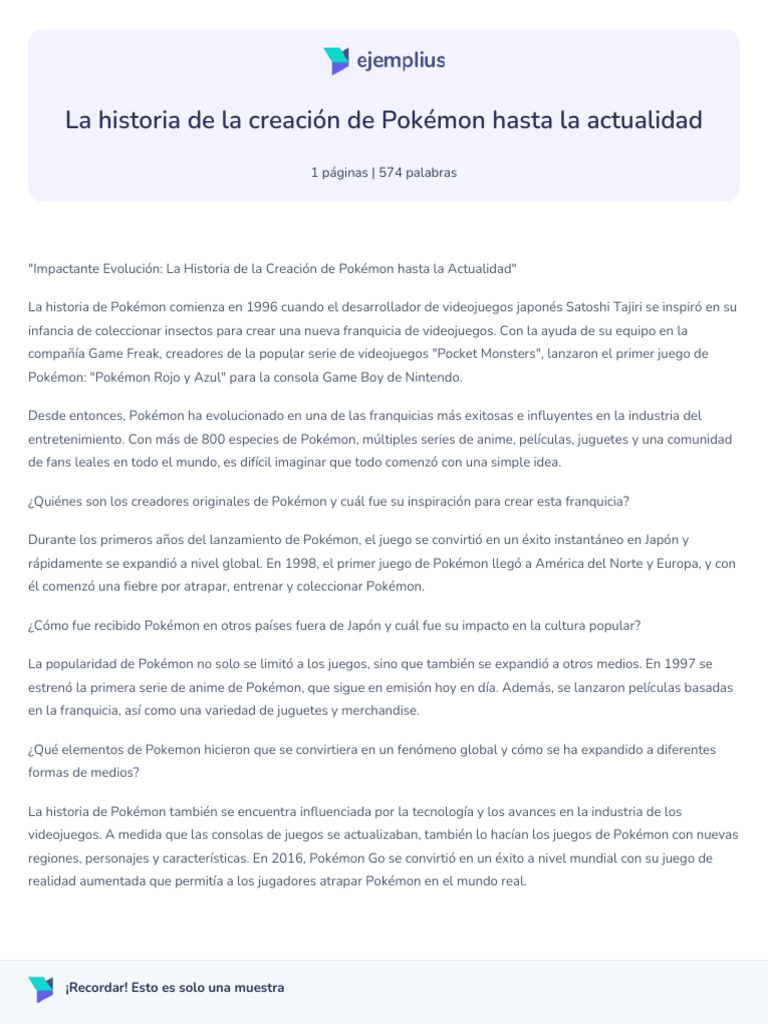 ejemplius

La historia de la creación de Pokémon hasta la actualidad

1 páginas | 574 palabras

"Impactante Evolución: La Historia de la Creación de Pokémon hasta la Actualidad"

La historia de Pokémon comienza en 1996 cuando el desarrollador de videojuegos japonés Satoshi Tajiri se inspiró en su infancia de coleccionar insectos para crear una nueva franquicia de videojuegos. Con la ayuda de su equipo en la compañía Game Freak, creadores de la popular serie de videojuegos "Pocket Monsters", lanzaron el primer juego de Pokémon: "Pokémon Rojo y Azul" para la consola Game Boy de Nintendo.

Desde entonces, Pokémon ha evolucionado en una de las franquicias más exitosas e influyentes en la industria del entretenimiento. Con más de 800 especies de Pokémon, múltiples series de anime, películas, juguetes y una comunidad de fans leales en todo el mundo, es difícil imaginar que todo comenzó con una simple idea.

¿Quiénes son los creadores originales de Pokémon y cuál fue su inspiración para crear esta franquicia?

Durante los primeros años del lanzamiento de Pokémon, el juego se convirtió en un éxito instantáneo en Japón y rápidamente se expandió a nivel global. En 1998, el primer juego de Pokémon llegó a América del Norte y Europa, y con él comenzó una fiebre por atrapar, entrenar y coleccionar Pokémon.

¿Cómo fue recibido Pokémon en otros países fuera de Japón y cuál fue su impacto en la cultura popular?

La popularidad de Pokémon no solo se limitó a los juegos, sino que también se expandió a otros medios. En 1997 se estrenó la primera serie de anime de Pokémon, que sigue en emisión hoy en día. Además, se lanzaron películas basadas en la franquicia, así como una variedad de juguetes y merchandise.

¿Qué elementos de Pokemon hicieron que se convirtiera en un fenómeno global y cómo se ha expandido a diferentes formas de medios?

La historia de Pokémon también se encuentra influenciada por la tecnología y los avances en la industria de los videojuegos. A medida que las consolas de juegos se actualizaban, también lo hacían los juegos de Pokémon con nuevas regiones, personajes y características. En 2016, Pokémon Go se convirtió en un éxito a nivel mundial con su juego de realidad aumentada que permitía a los jugadores atrapar Pokémon en el mundo real.

¡Recordar! Esto es solo una muestra